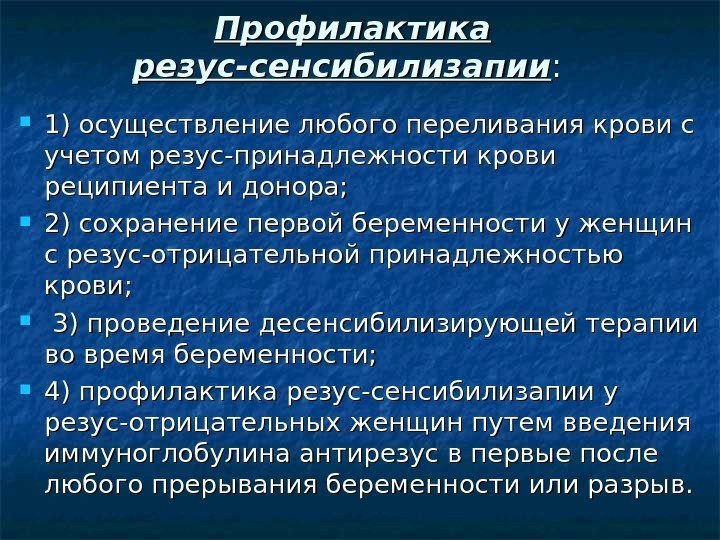 Профилактика резус-сенсибилизапии:

1) осуществление любого переливания крови с учетом резус-принадлежности крови реципиента и донора;

2) сохранение первой беременности у женщин с резус-отрицательной принадлежностью крови;

3) проведение десенсибилизирующей терапии во время беременности;

4) профилактика резус-сенсибилизапии у резус-отрицательных женщин путем введения иммуноглобулина антирезус в первые после любого прерывания беременности или разрыв.